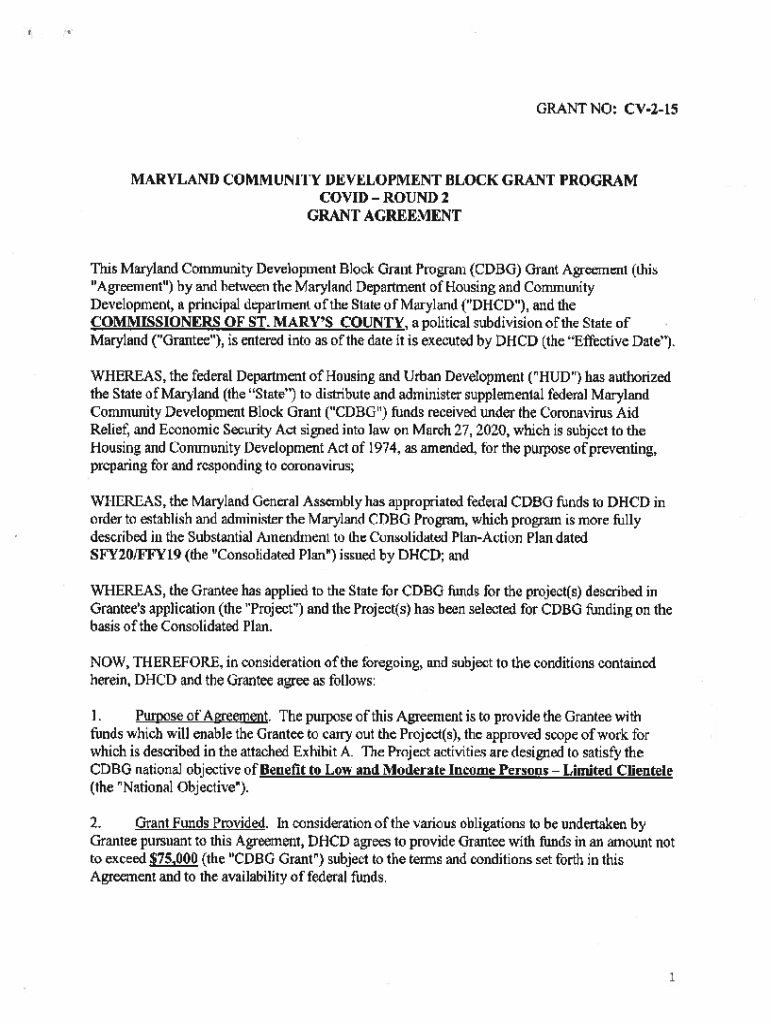 GRANT NO: CV-2-15

MARYLAND COMMUNITY DEVELOPMENT BLOCK GRANT PROGRAM
COVID – ROUND 2
GRANT AGREEMENT

This Maryland Community Development Block Grant Program (CDBG) Grant Agreement (this "Agreement") by and between the Maryland Department of Housing and Community Development, a principal department of the State of Maryland ("DHCD"), and the COMMISSIONERS OF ST. MARY'S COUNTY, a political subdivision of the State of Maryland ("Grantee"), is entered into as of the date it is executed by DHCD (the "Effective Date").

WHEREAS, the federal Department of Housing and Urban Development ("HUD") has authorized the State of Maryland (the "State") to distribute and administer supplemental federal Maryland Community Development Block Grant ("CDBG") funds received under the Coronavirus Aid Relief, and Economic Security Act signed into law on March 27, 2020, which is subject to the Housing and Community Development Act of 1974, as amended, for the purpose of preventing, preparing for and responding to coronavirus;

WHEREAS, the Maryland General Assembly has appropriated federal CDBG funds to DHCD in order to establish and administer the Maryland CDBG Program, which program is more fully described in the Substantial Amendment to the Consolidated Plan-Action Plan dated SFY20/FFY19 (the "Consolidated Plan") issued by DHCD; and

WHEREAS, the Grantee has applied to the State for CDBG funds for the project(s) described in Grantee's application (the "Project") and the Project(s) has been selected for CDBG funding on the basis of the Consolidated Plan.

NOW, THEREFORE, in consideration of the foregoing, and subject to the conditions contained herein, DHCD and the Grantee agree as follows:

1. Purpose of Agreement. The purpose of this Agreement is to provide the Grantee with funds which will enable the Grantee to carry out the Project(s), the approved scope of work for which is described in the attached Exhibit A. The Project activities are designed to satisfy the CDBG national objective of Benefit to Low and Moderate Income Persons – Limited Clientele (the "National Objective").

2. Grant Funds Provided. In consideration of the various obligations to be undertaken by Grantee pursuant to this Agreement, DHCD agrees to provide Grantee with funds in an amount not to exceed $75,000 (the "CDBG Grant") subject to the terms and conditions set forth in this Agreement and to the availability of federal funds.

1